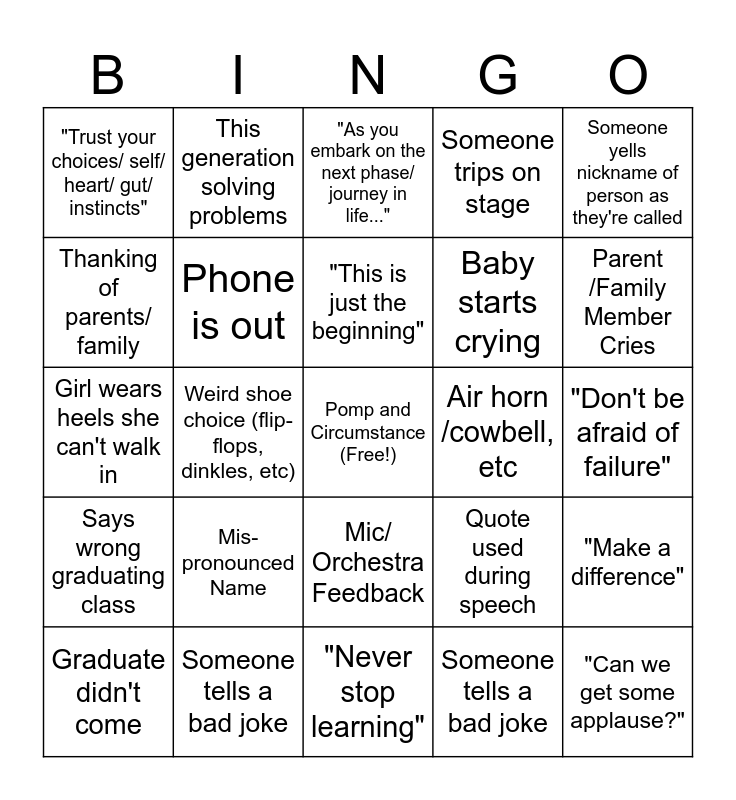 | B | I | N | G | O |
|---|---|---|---|---|
| "Trust your choices/ self/ heart/ gut/ instincts" | This generation solving problems | "As you embark on the next phase/ journey in life..." | Someone trips on stage | Someone yells nickname of person as they're called |
| Thanking of parents/ family | Phone is out | "This is just the beginning" | Baby starts crying | Parent /Family Member Cries |
| Girl wears heels she can't walk in | Weird shoe choice (flip-flops, dinkles, etc) | Pomp and Circumstance (Free!) | Air horn /cowbell, etc | "Don't be afraid of failure" |
| Says wrong graduating class | Mis-pronounced Name | Mic/ Orchestra Feedback | Quote used during speech | "Make a difference" |
| Graduate didn't come | Someone tells a bad joke | "Never stop learning" | Someone tells a bad joke | "Can we get some applause?" |